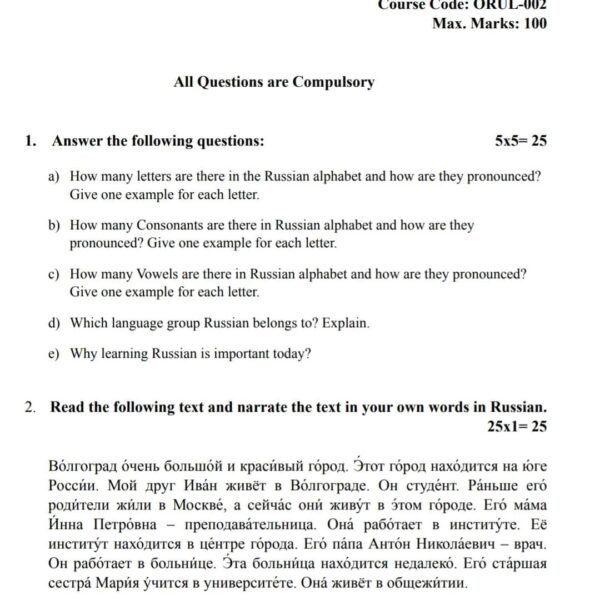 Course Code: ORUL-002
Max. Marks: 100

All Questions are Compulsory

1. Answer the following questions: 5x5= 25

a) How many letters are there in the Russian alphabet and how are they pronounced? Give one example for each letter.

b) How many Consonants are there in Russian alphabet and how are they pronounced? Give one example for each letter.

c) How many Vowels are there in Russian alphabet and how are they pronounced? Give one example for each letter.

d) Which language group Russian belongs to? Explain.

e) Why learning Russian is important today?

2. Read the following text and narrate the text in your own words in Russian. 25x1= 25

Во́лгоград о́чень большо́й и краси́вый го́род. Э́тот го́род нахо́дится на ю́ге Росси́и. Мой друг Ива́н живёт в Во́лгограде. Он студе́нт. Ра́ньше его́ роди́тели жи́ли в Москве́, а сейча́с они́ живу́т в э́том го́роде. Его́ ма́ма И́нна Петро́вна – преподава́тельница. Она́ рабо́тает в институ́те. Её институ́т нахо́дится в це́нтре го́рода. Его́ па́па Анто́н Никола́евич – врач. Он рабо́тает в больни́це. Э́та больни́ца нахо́дится недалеко́. Его́ ста́ршая сестра́ Мари́я у́чится в университе́те. Она́ живёт в общежи́тии.